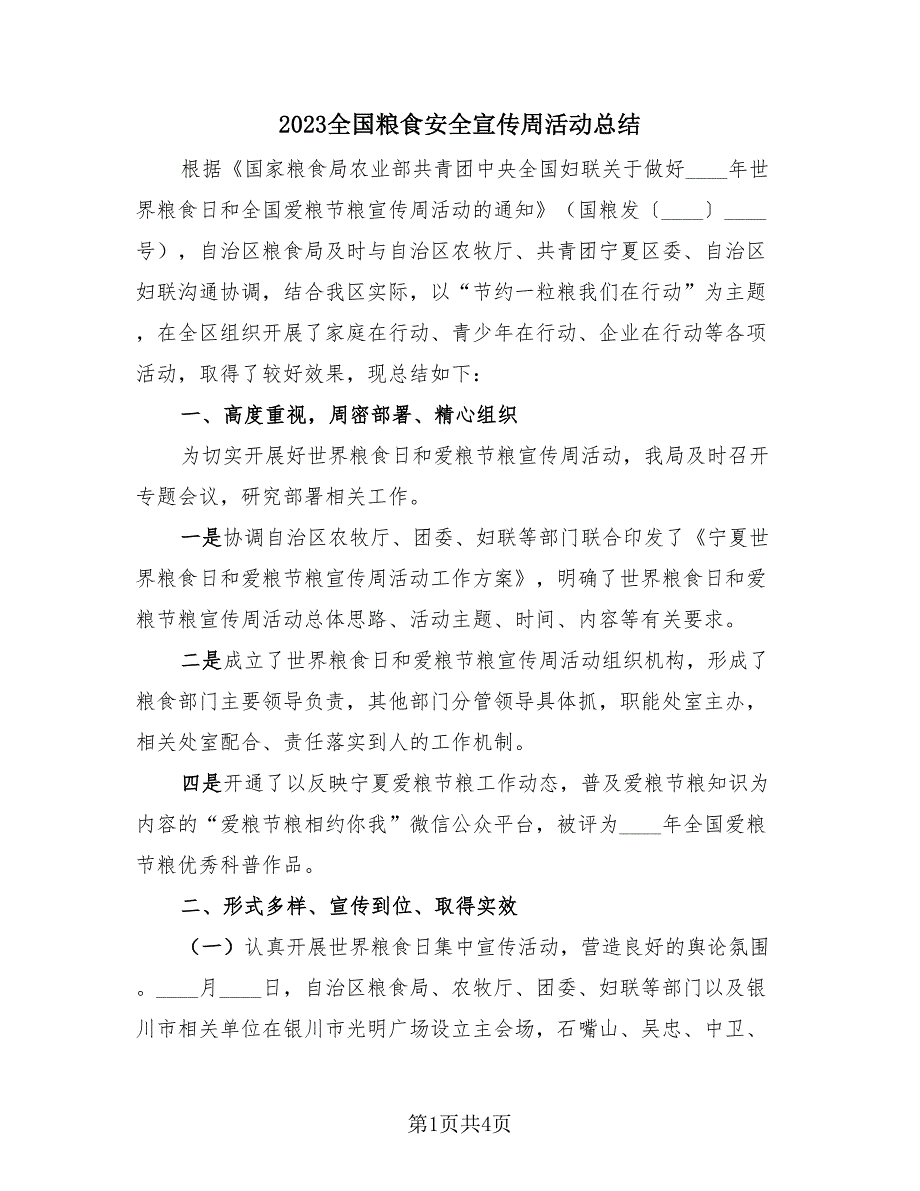 2023全国粮食安全宣传周活动总结

根据《国家粮食局农业部共青团中央全国妇联关于做好____年世界粮食日和全国爱粮节粮宣传周活动的通知》（国粮发〔____〕____号），自治区粮食局及时与自治区农牧厅、共青团宁夏区委、自治区妇联沟通协调，结合我区实际，以“节约一粒粮我们在行动”为主题，在全区组织开展了家庭在行动、青少年在行动、企业在行动等各项活动，取得了较好效果，现总结如下：

一、高度重视，周密部署、精心组织

为切实开展好世界粮食日和爱粮节粮宣传周活动，我局及时召开专题会议，研究部署相关工作。

一是协调自治区农牧厅、团委、妇联等部门联合印发了《宁夏世界粮食日和爱粮节粮宣传周活动工作方案》，明确了世界粮食日和爱粮节粮宣传周活动总体思路、活动主题、时间、内容等有关要求。

二是成立了世界粮食日和爱粮节粮宣传周活动组织机构，形成了粮食部门主要领导负责，其他部门分管领导具体抓，职能处室主办，相关处室配合、责任落实到人的工作机制。

四是开通了以反映宁夏爱粮节粮工作动态，普及爱粮节粮知识为内容的“爱粮节粮相约你我”微信公众平台，被评为____年全国爱粮节粮优秀科普作品。

二、形式多样、宣传到位、取得实效

（一）认真开展世界粮食日集中宣传活动，营造良好的舆论氛围。____月____日，自治区粮食局、农牧厅、团委、妇联等部门以及银川市相关单位在银川市光明广场设立主会场，石嘴山、吴忠、中卫、

第1页共4页